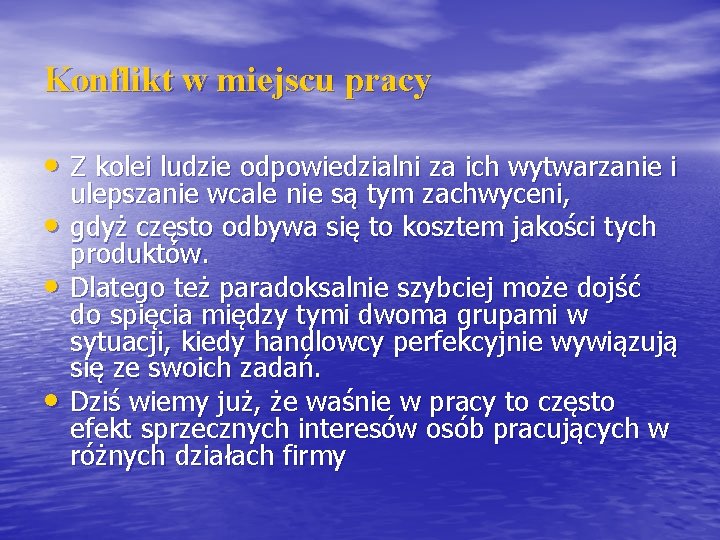 Konflikt w miejscu pracy

• Z kolei ludzie odpowiedzialni za ich wytwarzanie i ulepszanie wcale nie są tym zachwyceni,
• gdyż często odbywa się to kosztem jakości tych produktów.
• Dlatego też paradoksalnie szybciej może dojść do spięcia między tymi dwoma grupami w sytuacji, kiedy handlowcy perfekcyjnie wywiązują się ze swoich zadań.
• Dziś wiemy już, że waśnie w pracy to często efekt sprzecznych interesów osób pracujących w różnych działach firmy